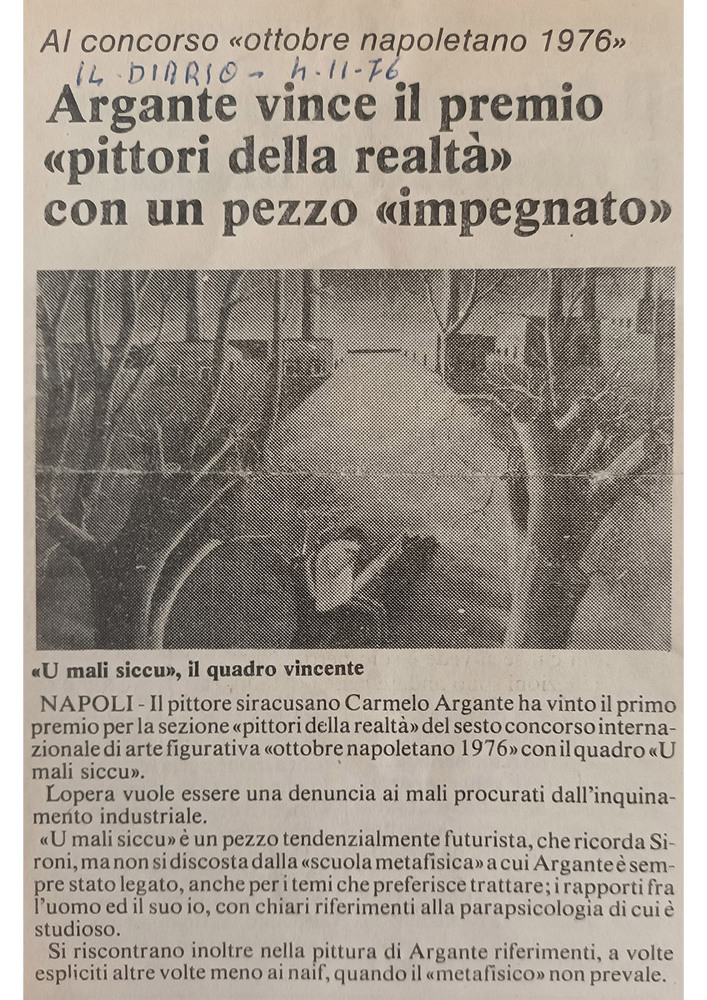 Al concorso «ottobre napoletano 1976»

IL DIARIO - 4-11-76

Argante vince il premio «pittori della realtà» con un pezzo «impegnato»

«U mali siccu», il quadro vincente

NAPOLI - Il pittore siracusano Carmelo Argante ha vinto il primo premio per la sezione «pittori della realtà» del sesto concorso internazionale di arte figurativa «ottobre napoletano 1976» con il quadro «U mali siccu».

Lopera vuole essere una denuncia ai mali procurati dall'inquinamento industriale.

«U mali siccu» è un pezzo tendenzialmente futurista, che ricorda Sironi, ma non si discosta dalla «scuola metafisica» a cui Argante è sempre stato legato, anche per i temi che preferisce trattare; i rapporti fra l'uomo ed il suo io, con chiari riferimenti alla parapsicologia di cui è studioso.

Si riscontrano inoltre nella pittura di Argante riferimenti, a volte espliciti altre volte meno ai naif, quando il «metafisico» non prevale.